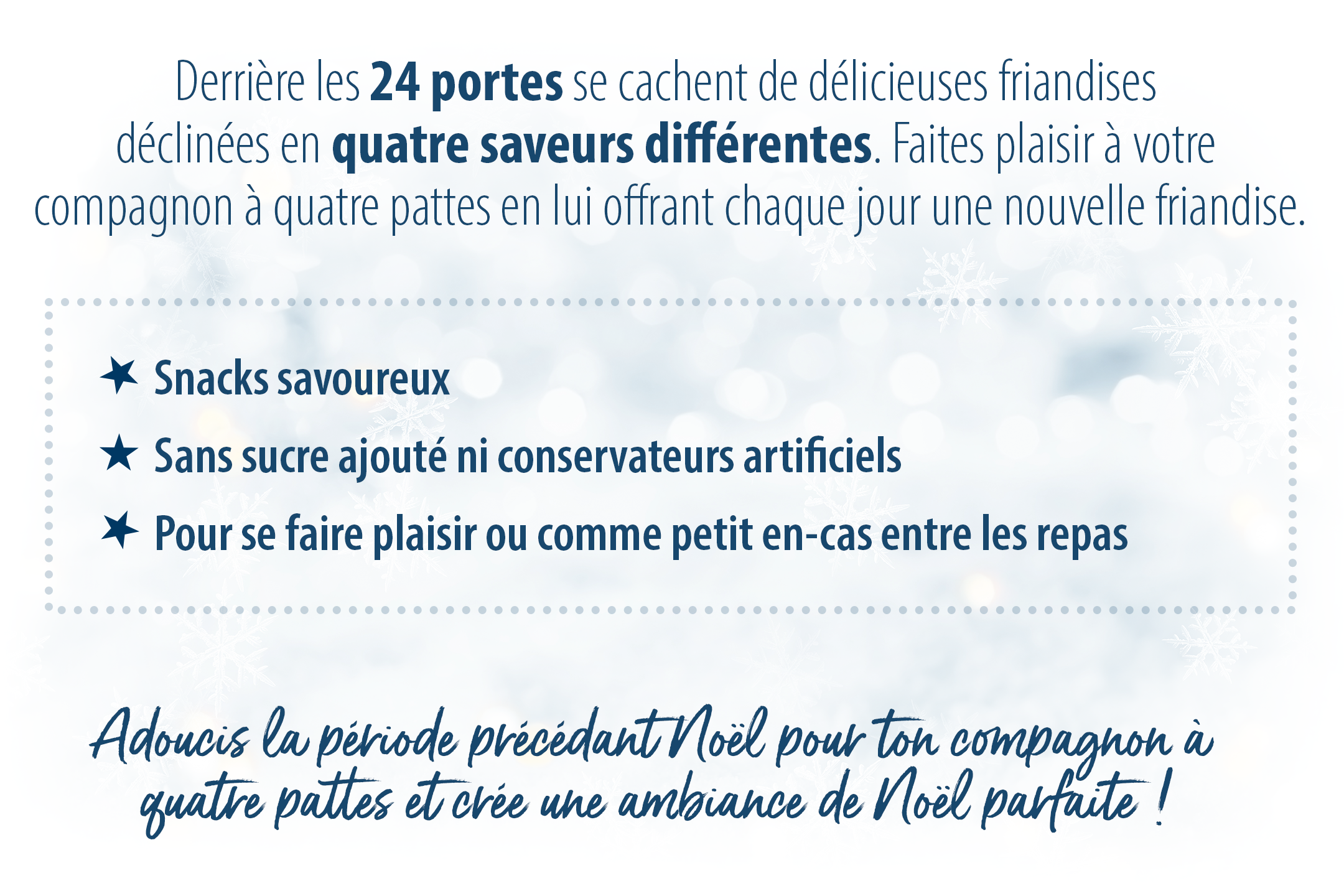 Derrière les 24 portes se cachent de délicieuses friandises déclinées en quatre saveurs différentes. Faites plaisir à votre compagnon à quatre pattes en lui offrant chaque jour une nouvelle friandise.

★ Snacks savoureux
★ Sans sucre ajouté ni conservateurs artificiels
★ Pour se faire plaisir ou comme petit en-cas entre les repas

Adoucis la période précédant Noël pour ton compagnon à quatre pattes et crée une ambiance de Noël parfaite !